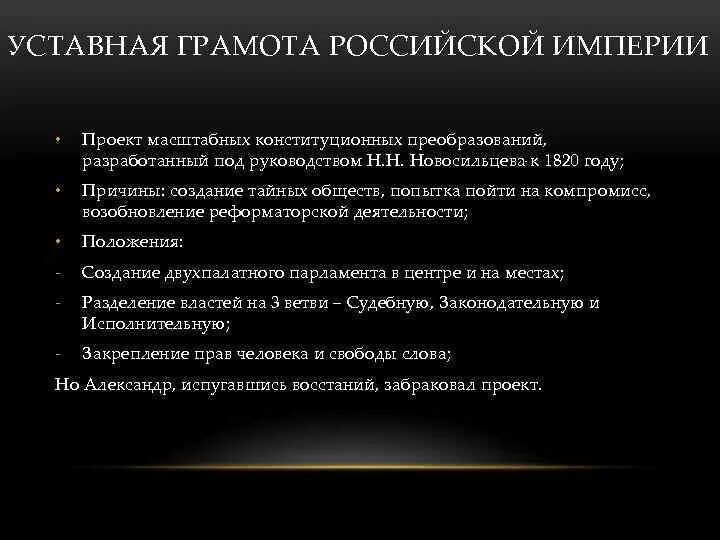 УСТАВНАЯ ГРАМОТА РОССИЙСКОЙ ИМПЕРИИ

• Проект масштабных конституционных преобразований, разработанный под руководством Н.Н. Новосильцева к 1820 году;

• Причины: создание тайных обществ, попытка пойти на компромисс, возобновление реформаторской деятельности;

• Положения:

- Создание двухпалатного парламента в центре и на местах;

- Разделение властей на 3 ветви – Судебную, Законодательную и Исполнительную;

- Закрепление прав человека и свободы слова;

Но Александр, испугавшись восстаний, забраковал проект.